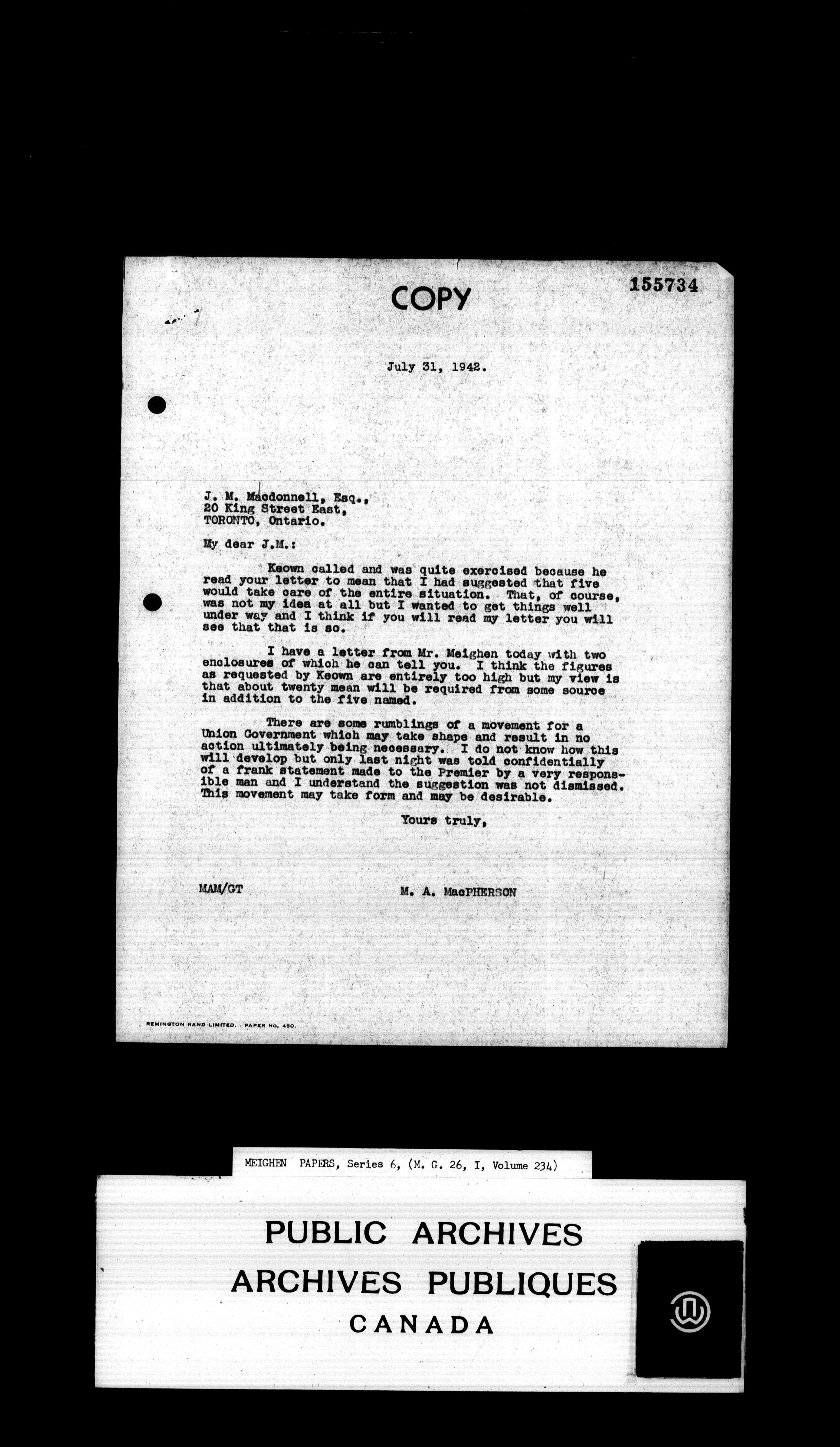 COPY

155734

July 31, 1942.

J. M. Macdonnell, Esq.,
20 King Street East,
TORONTO, Ontario.

My dear J.M.:

Keown called and was quite exercised because he read your letter to mean that I had suggested that five would take care of the entire situation. That, of course, was not my idea at all but I wanted to get things well under way and I think if you will read my letter you will see that that is so.

I have a letter from Mr. Meighen today with two enclosures of which he can tell you. I think the figures as requested by Keown are entirely too high but my view is that about twenty mean will be required from some source in addition to the five named.

There are some rumblings of a movement for a Union Government which may take shape and result in no action ultimately being necessary. I do not know how this will develop but only last night was told confidentially of a frank statement made to the Premier by a very responsible man and I understand the suggestion was not dismissed. This movement may take form and may be desirable.

Yours truly,

MAM/GT

M. A. MacPHERSON

REMINGTON RAND LIMITED. PAPER NO. 450.

MEIGHEN PAPERS, Series 6, (M. G. 26, I, Volume 234)

PUBLIC ARCHIVES
ARCHIVES PUBLIQUES
CANADA